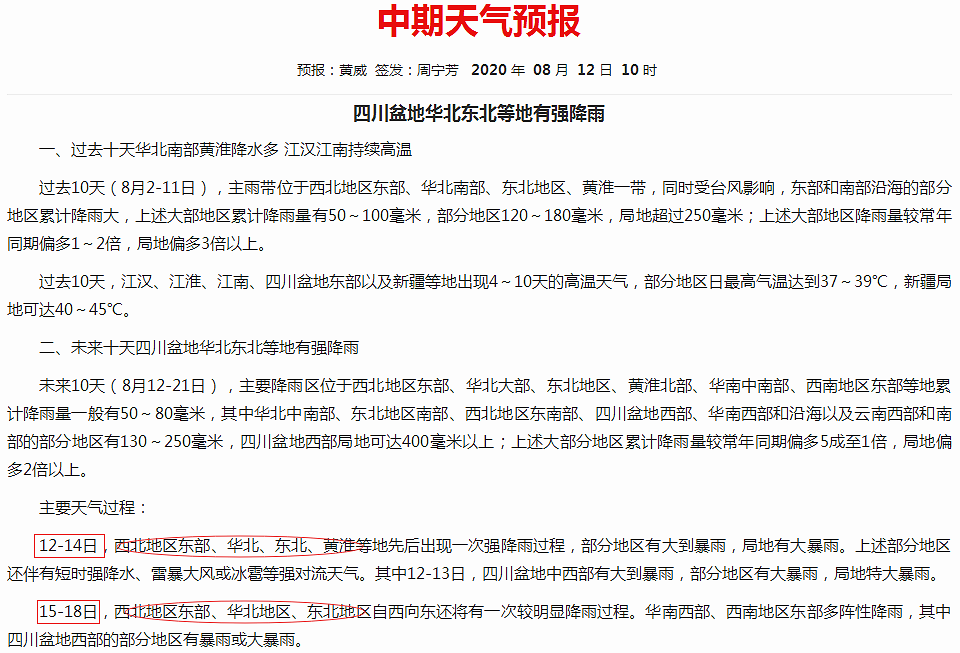 中期天气预报

预报：黄威 签发：周宁芳 2020 年 08 月 12 日 10 时

四川盆地华北东北等地有强降雨

一、过去十天华北南部黄淮降水多 江汉江南持续高温

过去10天（8月2-11日），主雨带位于西北地区东部、华北南部、东北地区、黄淮一带，同时受台风影响，东部和南部沿海的部分地区累计降雨大，上述大部地区累计降雨量有50～100毫米，部分地区120～180毫米，局地超过250毫米；上述大部地区降雨量较常年同期偏多1～2倍，局地偏多3倍以上。

过去10天，江汉、江淮、江南、四川盆地东部以及新疆等地出现4～10天的高温天气，部分地区日最高气温达到37～39℃，新疆局地可达40～45℃。

二、未来十天四川盆地华北东北等地有强降雨

未来10天（8月12-21日），主要降雨区位于西北地区东部、华北大部、东北地区、黄淮北部、华南中南部、西南地区东部等地累计降雨量一般有50～80毫米，其中华北中南部、东北地区南部、西北地区东南部、四川盆地西部、华南西部和沿海以及云南西部和南部的部分地区有130～250毫米，四川盆地西部局地可达400毫米以上；上述大部分地区累计降雨量较常年同期偏多5成至1倍，局地偏多2倍以上。

主要天气过程：

12-14日，西北地区东部、华北、东北、黄淮等地先后出现一次强降雨过程，部分地区有大到暴雨，局地有大暴雨。上述部分地区还伴有短时强降水、雷暴大风或冰雹等强对流天气。其中12-13日，四川盆地中西部有大到暴雨，部分地区有大暴雨，局地特大暴雨。

15-18日，西北地区东部、华北地区、东北地区自西向东还将有一次较明显降雨过程。华南西部、西南地区东部多阵性降雨，其中四川盆地西部的部分地区有暴雨或大暴雨。